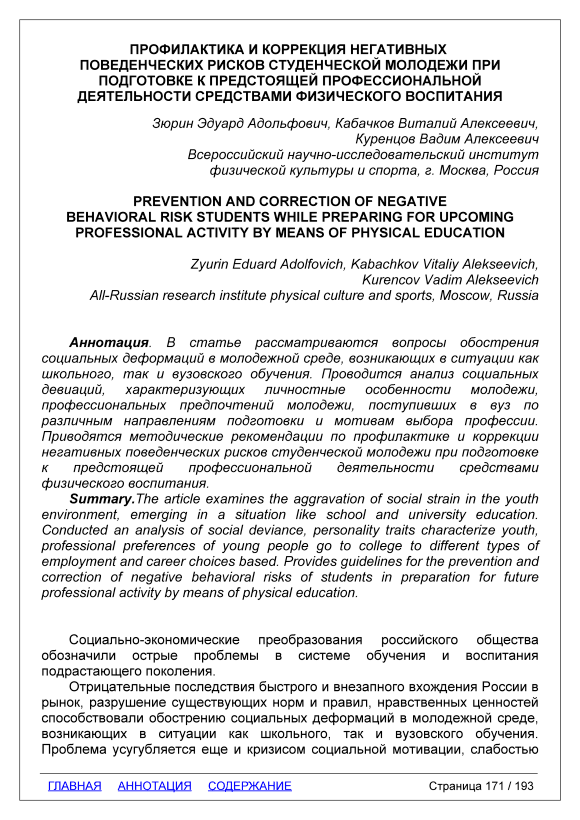 ПРОФИЛАКТИКА И КОРРЕКЦИЯ НЕГАТИВНЫХ ПОВЕДЕНЧЕСКИХ РИСКОВ СТУДЕНЧЕСКОЙ МОЛОДЕЖИ ПРИ ПОДГОТОВКЕ К ПРЕДСТОЯЩЕЙ ПРОФЕССИОНАЛЬНОЙ ДЕЯТЕЛЬНОСТИ СРЕДСТВАМИ ФИЗИЧЕСКОГО ВОСПИТАНИЯ

Зюрин Эдуард Адольфович, Кабачков Виталий Алексеевич, Куренцов Вадим Алексеевич
Всероссийский научно-исследовательский институт физической культуры и спорта, г. Москва, Россия

PREVENTION AND CORRECTION OF NEGATIVE BEHAVIORAL RISK STUDENTS WHILE PREPARING FOR UPCOMING PROFESSIONAL ACTIVITY BY MEANS OF PHYSICAL EDUCATION

Zyurin Eduard Adolfovich, Kabachkov Vitaliy Alekseevich, Kurencov Vadim Alekseevich
All-Russian research institute physical culture and sports, Moscow, Russia

Аннотация. В статье рассматриваются вопросы обострения социальных деформаций в молодежной среде, возникающих в ситуации как школьного, так и вузовского обучения. Проводится анализ социальных девиаций, характеризующих личностные особенности молодежи, профессиональных предпочтений молодежи, поступивших в вуз по различным направлениям подготовки и мотивам выбора профессии. Приводятся методические рекомендации по профилактике и коррекции негативных поведенческих рисков студенческой молодежи при подготовке к предстоящей профессиональной деятельности средствами физического воспитания.
Summary.The article examines the aggravation of social strain in the youth environment, emerging in a situation like school and university education. Conducted an analysis of social deviance, personality traits characterize youth, professional preferences of young people go to college to different types of employment and career choices based. Provides guidelines for the prevention and correction of negative behavioral risks of students in preparation for future professional activity by means of physical education.

Социально-экономические преобразования российского общества обозначили острые проблемы в системе обучения и воспитания подрастающего поколения.
Отрицательные последствия быстрого и внезапного вхождения России в рынок, разрушение существующих норм и правил, нравственных ценностей способствовали обострению социальных деформаций в молодежной среде, возникающих в ситуации как школьного, так и вузовского обучения. Проблема усугубляется еще и кризисом социальной мотивации, слабостью

ГЛАВНАЯ АННОТАЦИЯ СОДЕРЖАНИЕ Страница 171 / 193